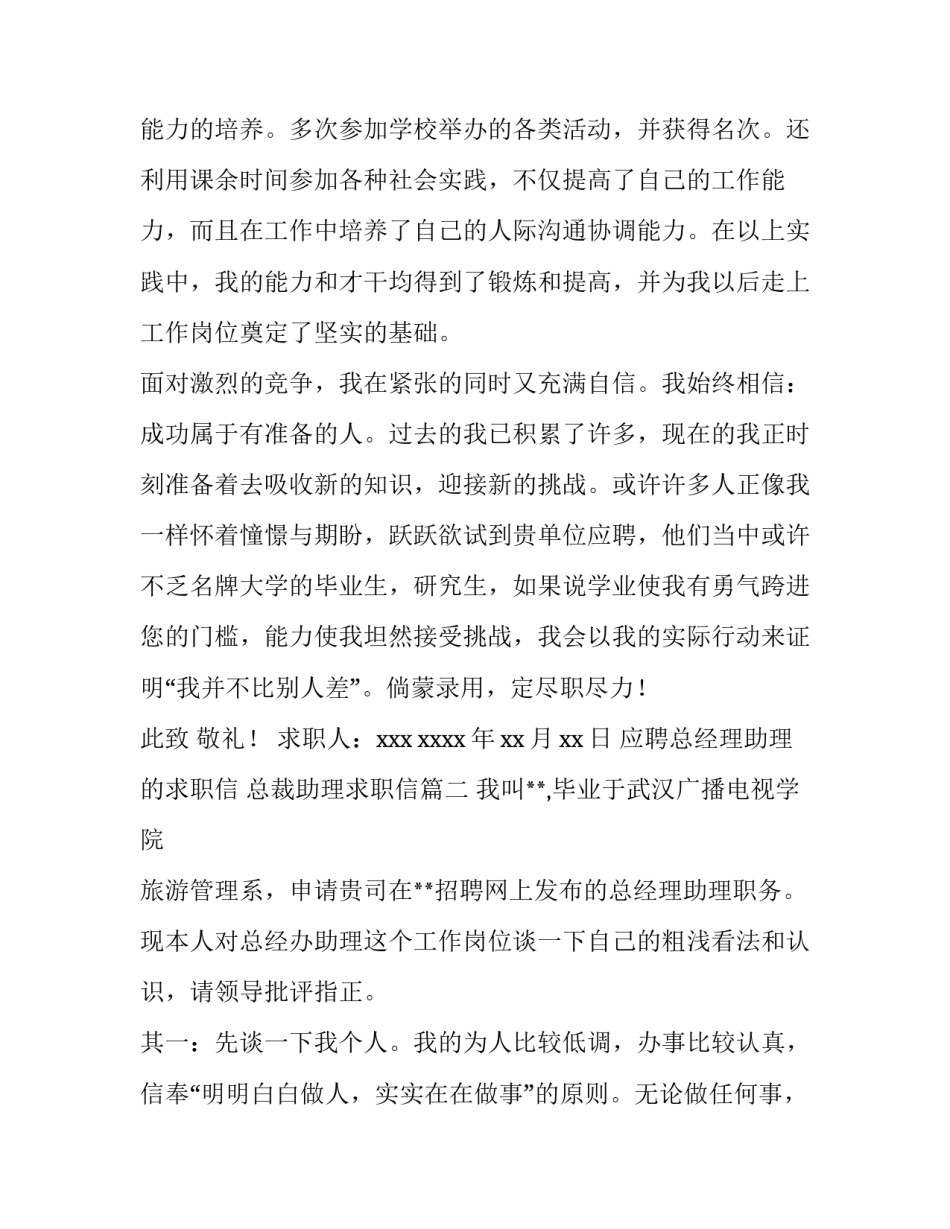 能力的培养。多次参加学校举办的各类活动，并获得名次。还利用课余时间参加各种社会实践，不仅提高了自己的工作能力，而且在工作中培养了自己的人际沟通协调能力。在以上实践中，我的能力和才干均得到了锻炼和提高，并为我以后走上工作岗位奠定了坚实的基础。

面对激烈的竞争，我在紧张的同时又充满自信。我始终相信：成功属于有准备的人。过去的我已积累了许多，现在的我正时刻准备着去吸收新的知识，迎接新的挑战。或许许多人正像我一样怀着憧憬与期盼，跃跃欲试到贵单位应聘，他们当中或许不乏名牌大学的毕业生，研究生，如果说学业使我有勇气跨进您的门槛，能力使我坦然接受挑战，我会以我的实际行动来证明“我并不比别人差”。倘蒙录用，定尽职尽力！

此致 敬礼！ 求职人：xxx xxxx 年 xx 月 xx 日 应聘总经理助理的求职信 总裁助理求职信篇二 我叫**,毕业于武汉广播电视学院

旅游管理系，申请贵司在**招聘网上发布的总经理助理职务。现本人对总经办助理这个工作岗位谈一下自己的粗浅看法和认识，请领导批评指正。

其一：先谈一下我个人。我的为人比较低调，办事比较认真，信奉“明明白白做人，实实在在做事”的原则。无论做任何事，